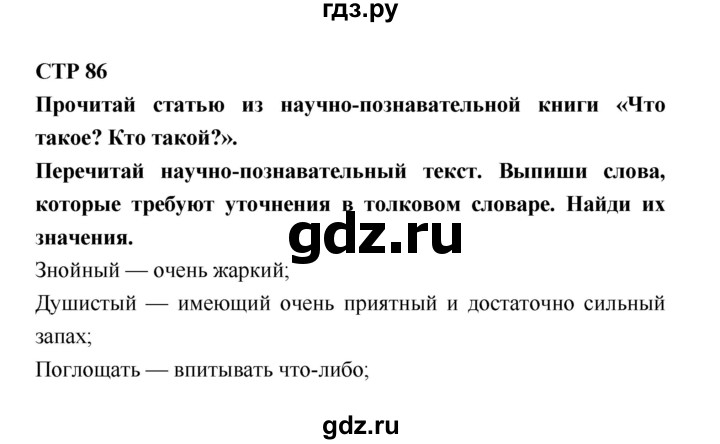 гдз.ру

СТР 86

Прочитай статью из научно-познавательной книги «Что такое? Кто такой?».

Перечитай научно-познавательный текст. Выпиши слова, которые требуют уточнения в толковом словаре. Найди их значения.

gdz.ru

Знойный — очень жаркий;

Душистый — имеющий очень приятный и достаточно сильный запах;

Поглощать — впитывать что-либо;

gdz.ru